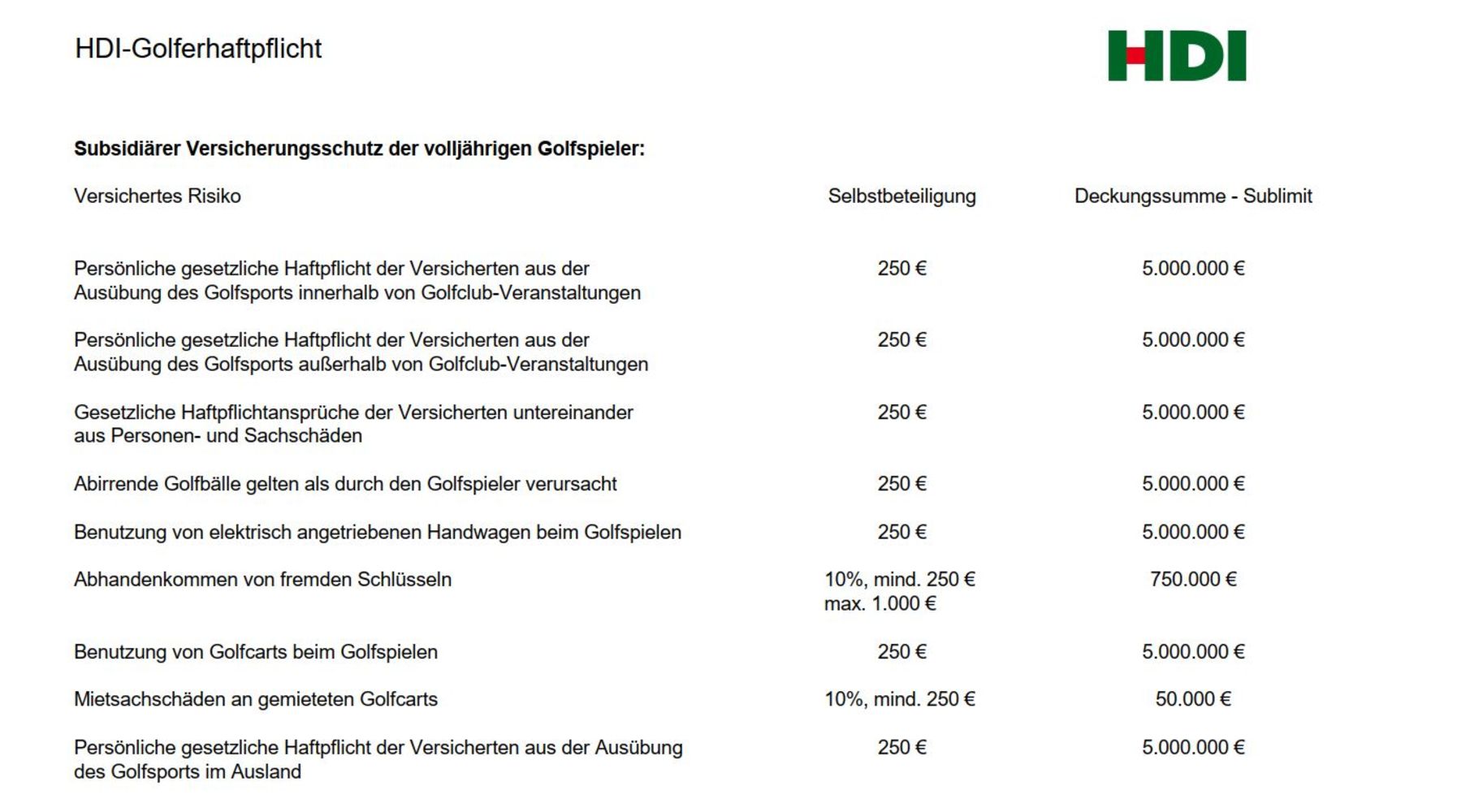 HDI-Golferhaftpflicht

HDI

**Subsidiärer Versicherungsschutz der volljährigen Golfspieler:**

| Versichertes Risiko | Selbstbeteiligung | Deckungssumme - Sublimit |
|---|---|---|
| Persönliche gesetzliche Haftpflicht der Versicherten aus der Ausübung des Golfsports innerhalb von Golfclub-Veranstaltungen | 250 € | 5.000.000 € |
| Persönliche gesetzliche Haftpflicht der Versicherten aus der Ausübung des Golfsports außerhalb von Golfclub-Veranstaltungen | 250 € | 5.000.000 € |
| Gesetzliche Haftpflichtansprüche der Versicherten untereinander aus Personen- und Sachschäden | 250 € | 5.000.000 € |
| Abirrende Golfbälle gelten als durch den Golfspieler verursacht | 250 € | 5.000.000 € |
| Benutzung von elektrisch angetriebenen Handwagen beim Golfspielen | 250 € | 5.000.000 € |
| Abhandenkommen von fremden Schlüsseln | 10%, mind. 250 € max. 1.000 € | 750.000 € |
| Benutzung von Golfcarts beim Golfspielen | 250 € | 5.000.000 € |
| Mietsachschäden an gemieteten Golfcarts | 10%, mind. 250 € | 50.000 € |
| Persönliche gesetzliche Haftpflicht der Versicherten aus der Ausübung des Golfsports im Ausland | 250 € | 5.000.000 € |